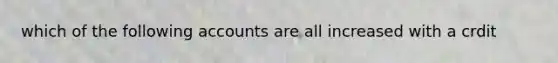 which of the following accounts are all increased with a crdit